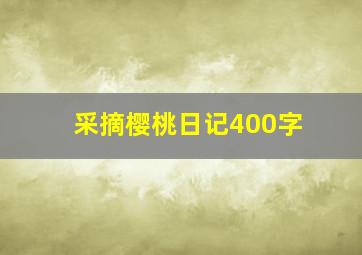 采摘樱桃日记400字